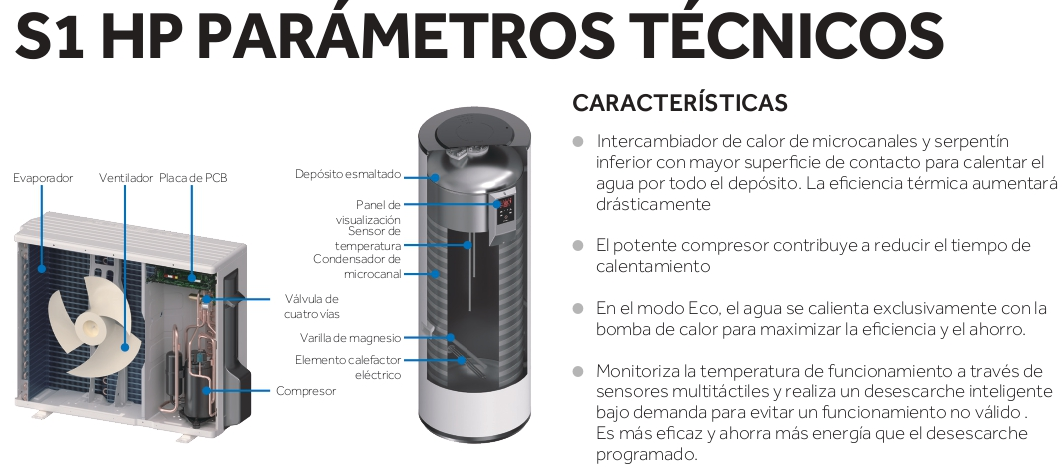 S1 HP PARÁMETROS TÉCNICOS

Evaporador

Ventilador

Placa de PCB

Válvula de cuatro vías

Compresor

Depósito esmaltado

Panel de visualización

Sensor de temperatura

Condensador de microcanal

Varilla de magnesio

Elemento calefactor eléctrico

CARACTERÍSTICAS

Intercambiador de calor de microcanales y serpentín inferior con mayor superficie de contacto para calentar el agua por todo el depósito. La eficiencia térmica aumentará drásticamente

El potente compresor contribuye a reducir el tiempo de calentamiento

En el modo Eco, el agua se calienta exclusivamente con la bomba de calor para maximizar la eficiencia y el ahorro.

Monitoriza la temperatura de funcionamiento a través de sensores multitáctiles y realiza un desescarche inteligente bajo demanda para evitar un funcionamiento no válido . Es más eficaz y ahorra más energía que el desescarche programado.